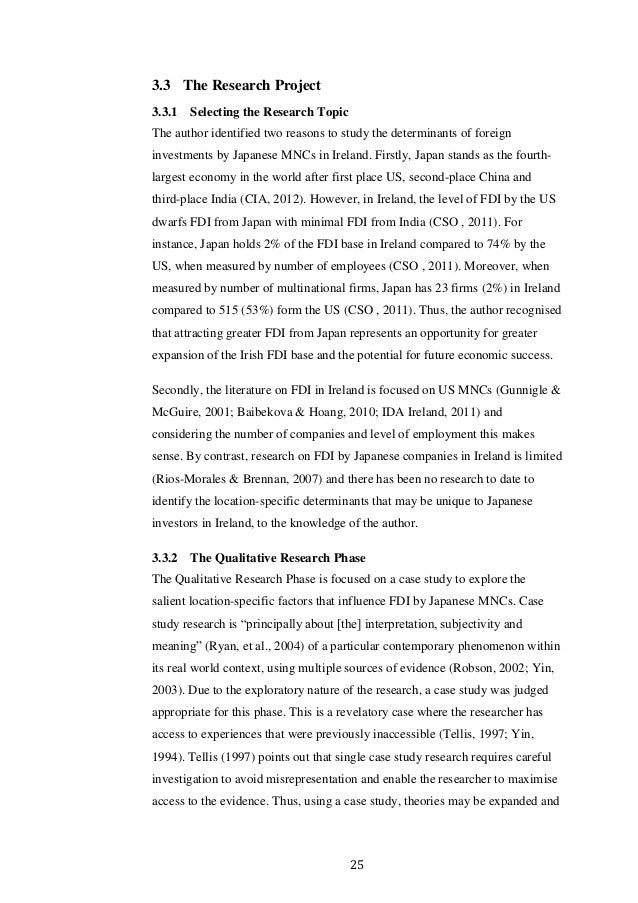 3.3 The Research Project

3.3.1 Selecting the Research Topic

The author identified two reasons to study the determinants of foreign investments by Japanese MNCs in Ireland. Firstly, Japan stands as the fourth-largest economy in the world after first place US, second-place China and third-place India (CIA, 2012). However, in Ireland, the level of FDI by the US dwarfs FDI from Japan with minimal FDI from India (CSO , 2011). For instance, Japan holds 2% of the FDI base in Ireland compared to 74% by the US, when measured by number of employees (CSO , 2011). Moreover, when measured by number of multinational firms, Japan has 23 firms (2%) in Ireland compared to 515 (53%) form the US (CSO , 2011). Thus, the author recognised that attracting greater FDI from Japan represents an opportunity for greater expansion of the Irish FDI base and the potential for future economic success.

Secondly, the literature on FDI in Ireland is focused on US MNCs (Gunnigle & McGuire, 2001; Baibekova & Hoang, 2010; IDA Ireland, 2011) and considering the number of companies and level of employment this makes sense. By contrast, research on FDI by Japanese companies in Ireland is limited (Rios-Morales & Brennan, 2007) and there has been no research to date to identify the location-specific determinants that may be unique to Japanese investors in Ireland, to the knowledge of the author.

3.3.2 The Qualitative Research Phase

The Qualitative Research Phase is focused on a case study to explore the salient location-specific factors that influence FDI by Japanese MNCs. Case study research is “principally about [the] interpretation, subjectivity and meaning” (Ryan, et al., 2004) of a particular contemporary phenomenon within its real world context, using multiple sources of evidence (Robson, 2002; Yin, 2003). Due to the exploratory nature of the research, a case study was judged appropriate for this phase. This is a revelatory case where the researcher has access to experiences that were previously inaccessible (Tellis, 1997; Yin, 1994). Tellis (1997) points out that single case study research requires careful investigation to avoid misrepresentation and enable the researcher to maximise access to the evidence. Thus, using a case study, theories may be expanded and

25